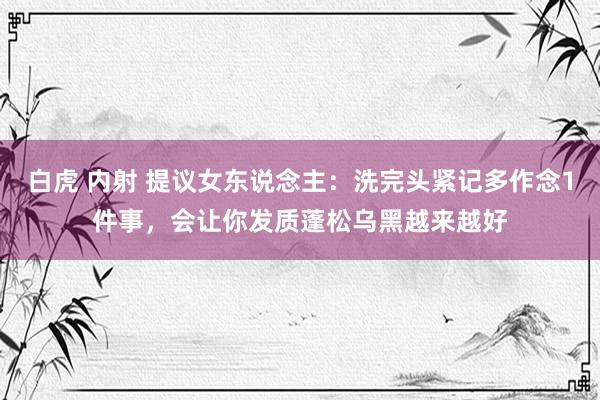 白虎 内射 提议女东说念主：洗完头紧记多作念1件事，会让你发质蓬松乌黑越来越好